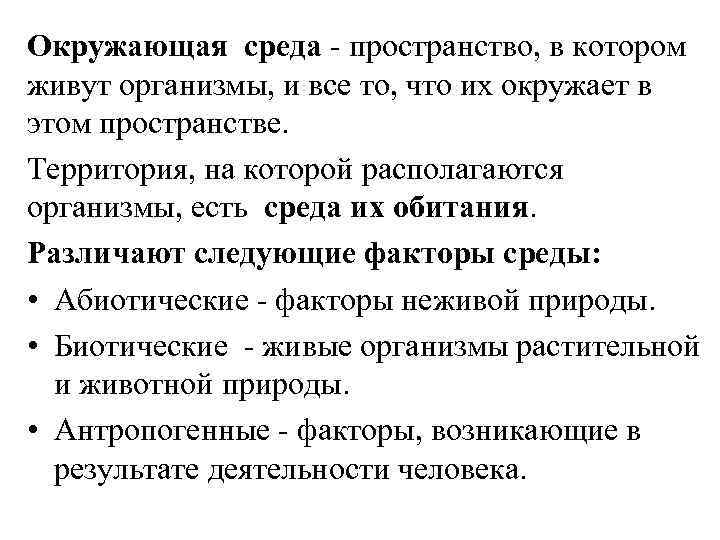 Окружающая среда - пространство, в котором живут организмы, и все то, что их окружает в этом пространстве.

Территория, на которой располагаются организмы, есть среда их обитания.

Различают следующие факторы среды:

• Абиотические - факторы неживой природы.
• Биотические - живые организмы растительной и животной природы.
• Антропогенные - факторы, возникающие в результате деятельности человека.